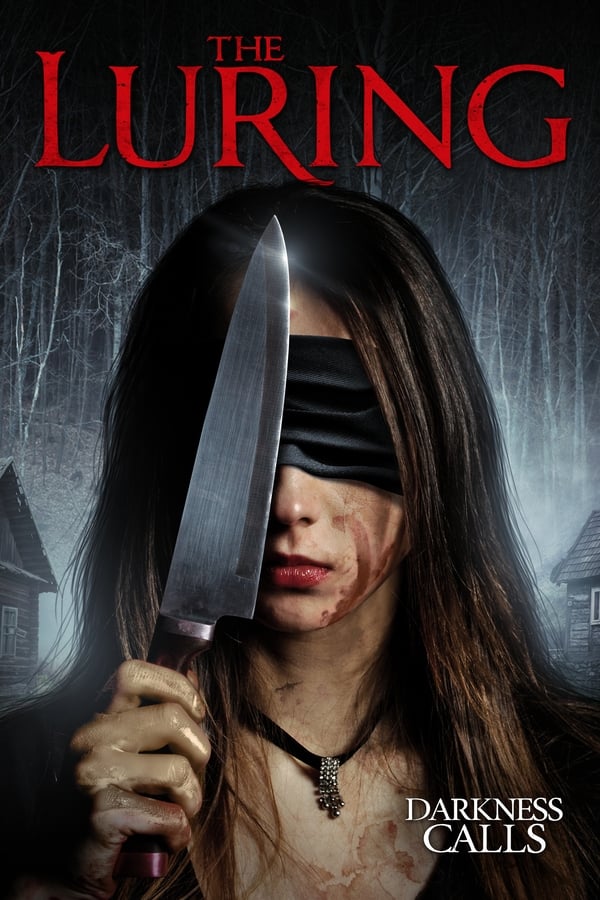 THE LURING

DARKNESS CALLS